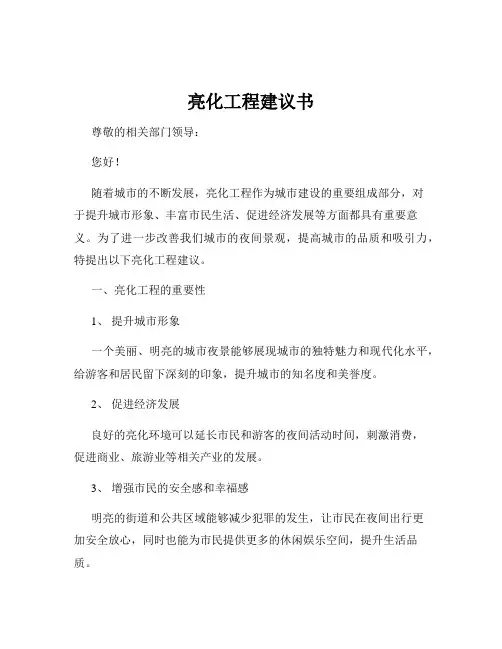 亮化工程建议书

尊敬的相关部门领导：

您好！

随着城市的不断发展，亮化工程作为城市建设的重要组成部分，对于提升城市形象、丰富市民生活、促进经济发展等方面都具有重要意义。为了进一步改善我们城市的夜间景观，提高城市的品质和吸引力，特提出以下亮化工程建议。

一、亮化工程的重要性

1、 提升城市形象

一个美丽、明亮的城市夜景能够展现城市的独特魅力和现代化水平，给游客和居民留下深刻的印象，提升城市的知名度和美誉度。

2、 促进经济发展

良好的亮化环境可以延长市民和游客的夜间活动时间，刺激消费，促进商业、旅游业等相关产业的发展。

3、 增强市民的安全感和幸福感

明亮的街道和公共区域能够减少犯罪的发生，让市民在夜间出行更加安全放心，同时也能为市民提供更多的休闲娱乐空间，提升生活品质。